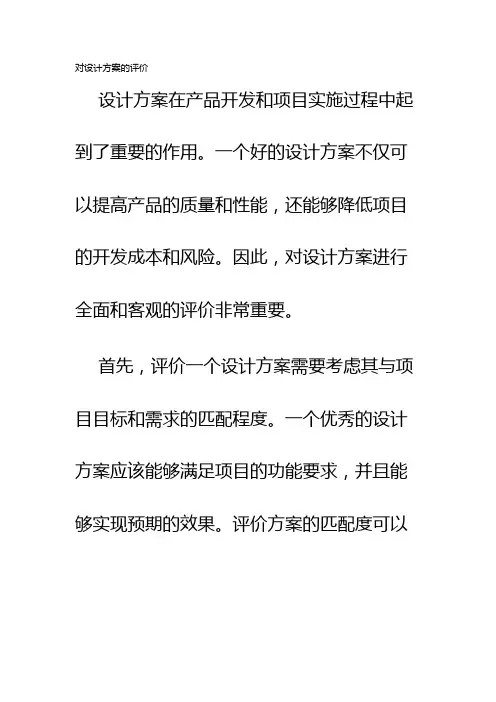 对设计方案的评价

设计方案在产品开发和项目实施过程中起到了重要的作用。一个好的设计方案不仅可以提高产品的质量和性能，还能够降低项目的开发成本和风险。因此，对设计方案进行全面和客观的评价非常重要。

首先，评价一个设计方案需要考虑其与项目目标和需求的匹配程度。一个优秀的设计方案应该能够满足项目的功能要求，并且能够实现预期的效果。评价方案的匹配度可以